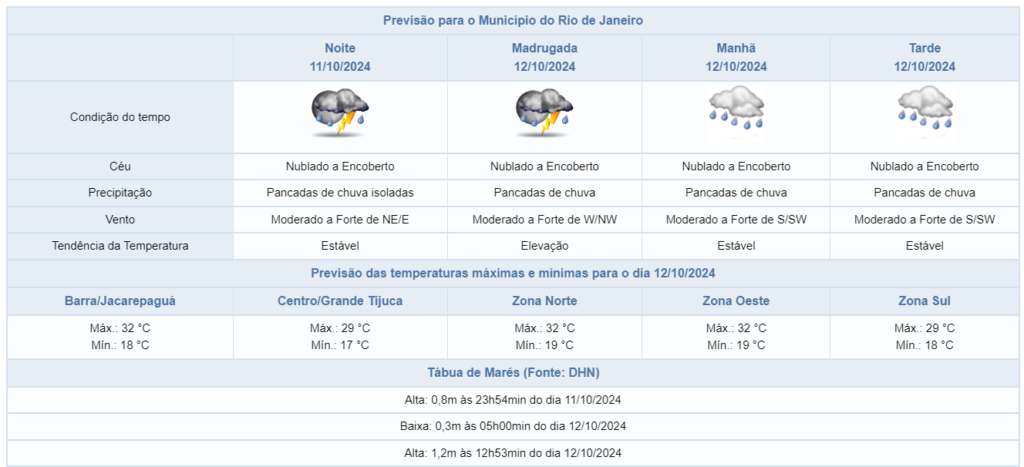 Previsão para o Município do Rio de Janeiro

| | Noite 11/10/2024 | Madrugada 12/10/2024 | Manhã 12/10/2024 | Tarde 12/10/2024 |
|---|---|---|---|---|
| Condição do tempo | | | | |
| Céu | Nublado a Encoberto | Nublado a Encoberto | Nublado a Encoberto | Nublado a Encoberto |
| Precipitação | Pancadas de chuva isoladas | Pancadas de chuva | Pancadas de chuva | Pancadas de chuva |
| Vento | Moderado a Forte de NE/E | Moderado a Forte de W/NW | Moderado a Forte de S/SW | Moderado a Forte de S/SW |
| Tendência da Temperatura | Estável | Elevação | Estável | Estável |

Previsão das temperaturas máximas e mínimas para o dia 12/10/2024

| Barra/Jacarepaguá | Centro/Grande Tijuca | Zona Norte | Zona Oeste | Zona Sul |
|---|---|---|---|---|
| Máx.: 32 °C Mín.: 18 °C | Máx.: 29 °C Mín.: 17 °C | Máx.: 32 °C Mín.: 19 °C | Máx.: 32 °C Mín.: 19 °C | Máx.: 29 °C Mín.: 18 °C |

Tábua de Marés (Fonte: DHN)

Alta: 0,8m às 23h54min do dia 11/10/2024

Baixa: 0,3m às 05h00min do dia 12/10/2024

Alta: 1,2m às 12h53min do dia 12/10/2024